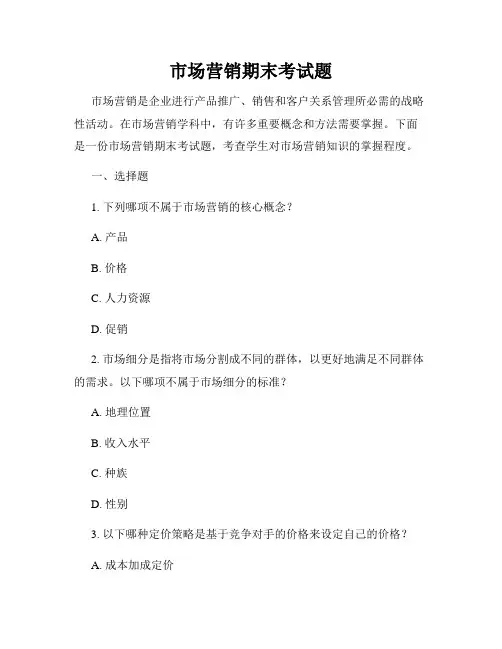 市场营销期末考试题

市场营销是企业进行产品推广、销售和客户关系管理所必需的战略性活动。在市场营销学科中，有许多重要概念和方法需要掌握。下面是一份市场营销期末考试题，考查学生对市场营销知识的掌握程度。

一、选择题

1. 下列哪项不属于市场营销的核心概念？

A. 产品

B. 价格

C. 人力资源

D. 促销

2. 市场细分是指将市场分割成不同的群体，以更好地满足不同群体的需求。以下哪项不属于市场细分的标准？

A. 地理位置

B. 收入水平

C. 种族

D. 性别

3. 以下哪种定价策略是基于竞争对手的价格来设定自己的价格？

A. 成本加成定价